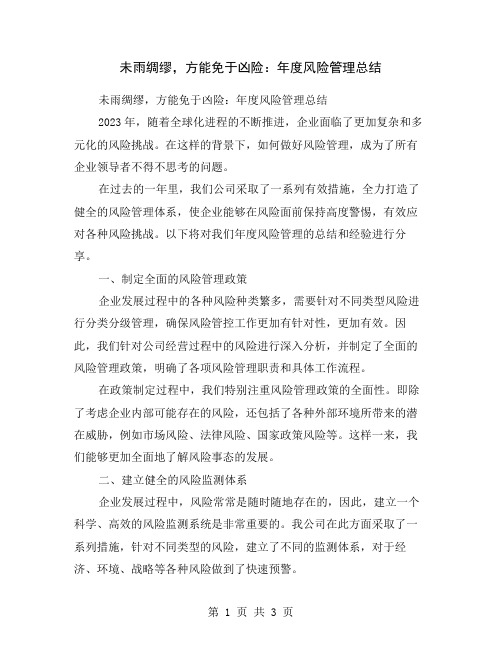 未雨绸缪，方能免于凶险：年度风险管理总结

未雨绸缪，方能免于凶险：年度风险管理总结

2023 年，随着全球化进程的不断推进，企业面临了更加复杂和多元化的风险挑战。在这样的背景下，如何做好风险管理，成为了所有企业领导者不得不思考的问题。

在过去的一年里，我们公司采取了一系列有效措施，全力打造了健全的风险管理体系，使企业能够在风险面前保持高度警惕，有效应对各种风险挑战。以下将对我们年度风险管理的总结和经验进行分享。

一、制定全面的风险管理政策

企业发展过程中的各种风险种类繁多，需要针对不同类型风险进行分类分级管理，确保风险管控工作更加有针对性，更加有效。因此，我们针对公司经营过程中的风险进行深入分析，并制定了全面的风险管理政策，明确了各项风险管理职责和具体工作流程。

在政策制定过程中，我们特别注重风险管理政策的全面性。即除了考虑企业内部可能存在的风险，还包括了各种外部环境所带来的潜在威胁，例如市场风险、法律风险、国家政策风险等。这样一来，我们能够更加全面地了解风险事态的发展。

二、建立健全的风险监测体系

企业发展过程中，风险常常是随时随地存在的，因此，建立一个科学、高效的风险监测系统是非常重要的。我公司在此方面采取了一系列措施，针对不同类型的风险，建立了不同的监测体系，对于经济、环境、战略等各种风险做到了快速预警。

第 1 页 共 3 页